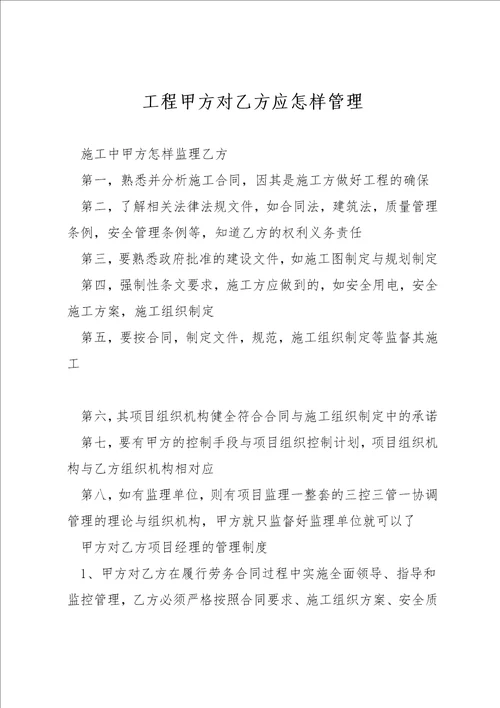 工程甲方对乙方应怎样管理

施工中甲方怎样监理乙方

第一，熟悉并分析施工合同，因其是施工方做好工程的确保

第二，了解相关法律法规文件，如合同法，建筑法，质量管理条例，安全管理条例等，知道乙方的权利义务责任

第三，要熟悉政府批准的建设文件，如施工图制定与规划制定

第四，强制性条文要求，施工方应做到的，如安全用电，安全施工方案，施工组织制定

第五，要按合同，制定文件，规范，施工组织制定等监督其施工

第六，其项目组织机构健全符合合同与施工组织制定中的承诺

第七，要有甲方的控制手段与项目组织控制计划，项目组织机构与乙方组织机构相对应

第八，如有监理单位，则有项目监理一整套的三控三管一协调管理的理论与组织机构，甲方就只监督好监理单位就可以了

甲方对乙方项目经理的管理制度

1、甲方对乙方在履行劳务合同过程中实施全面领导、指导和监控管理，乙方必须严格按照合同要求、施工组织方案、安全质